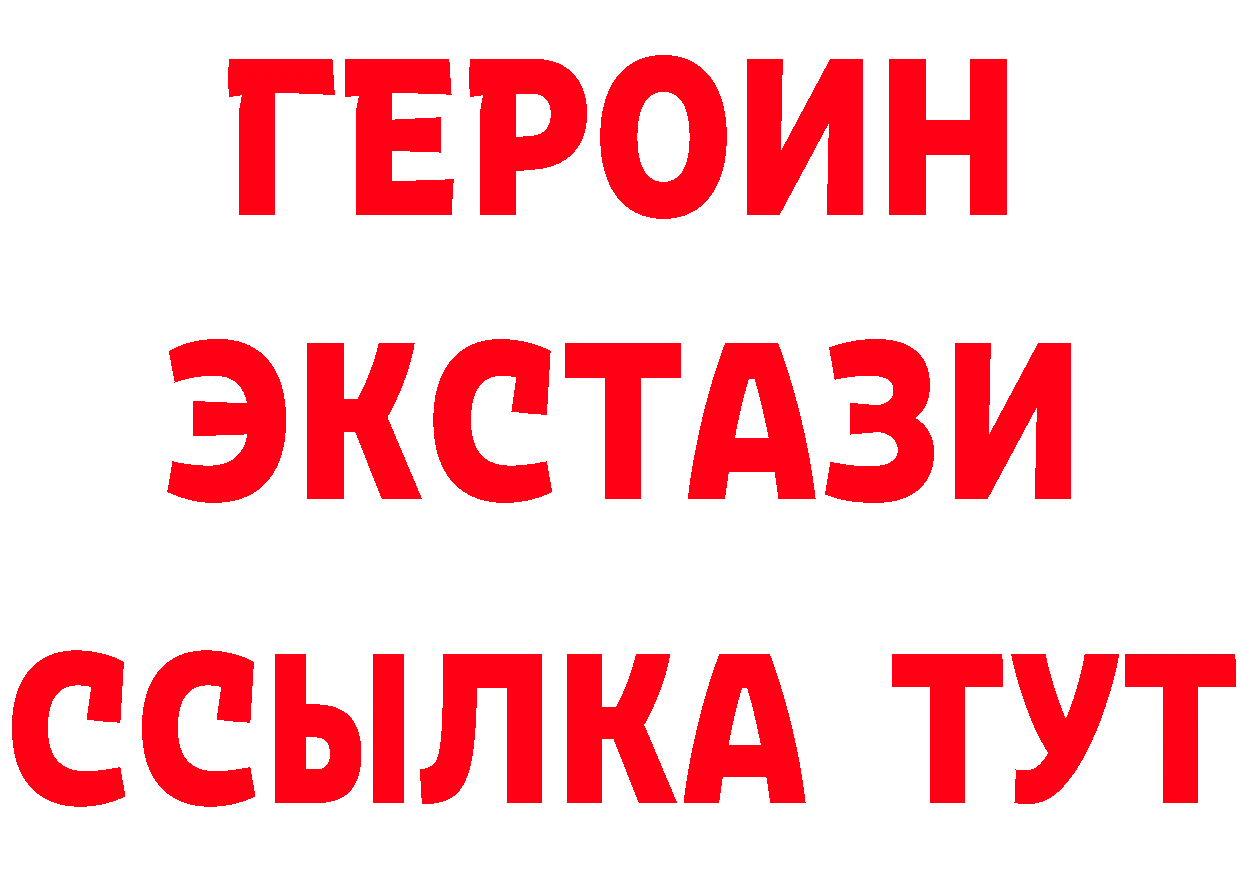 ГЕРОИН
ЭКСТАЗИ
ССЫЛКА ТУТ